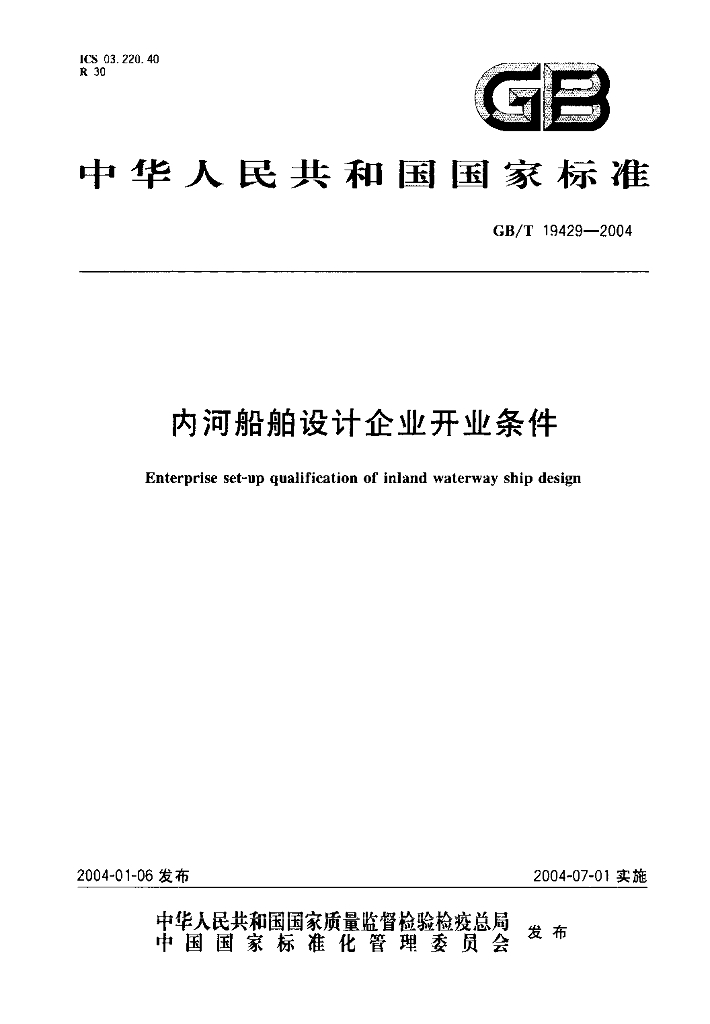 ICS 03.220.40
R 30

GB

中华人民共和国国家标准

GB/T 19429—2004

内河船舶设计企业开业条件

Enterprise set-up qualification of inland waterway ship design

2004-01-06发布

2004-07-01实施

中华人民共和国国家质量监督检验检疫总局
中国国家标准化管理委员会
发布